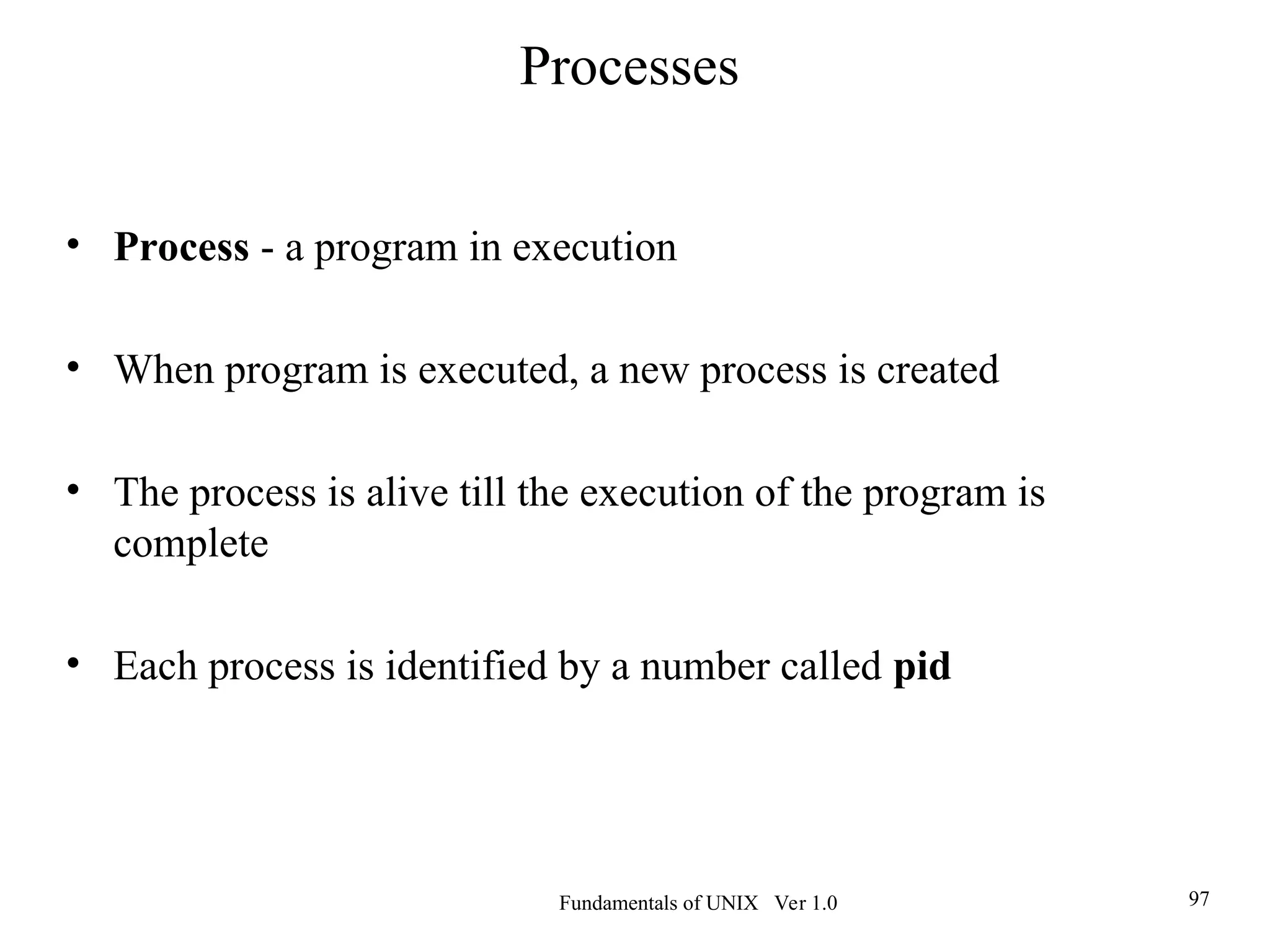 Processes

• Process - a program in execution

• When program is executed, a new process is created

• The process is alive till the execution of the program is complete

• Each process is identified by a number called pid

Fundamentals of UNIX Ver 1.0

97